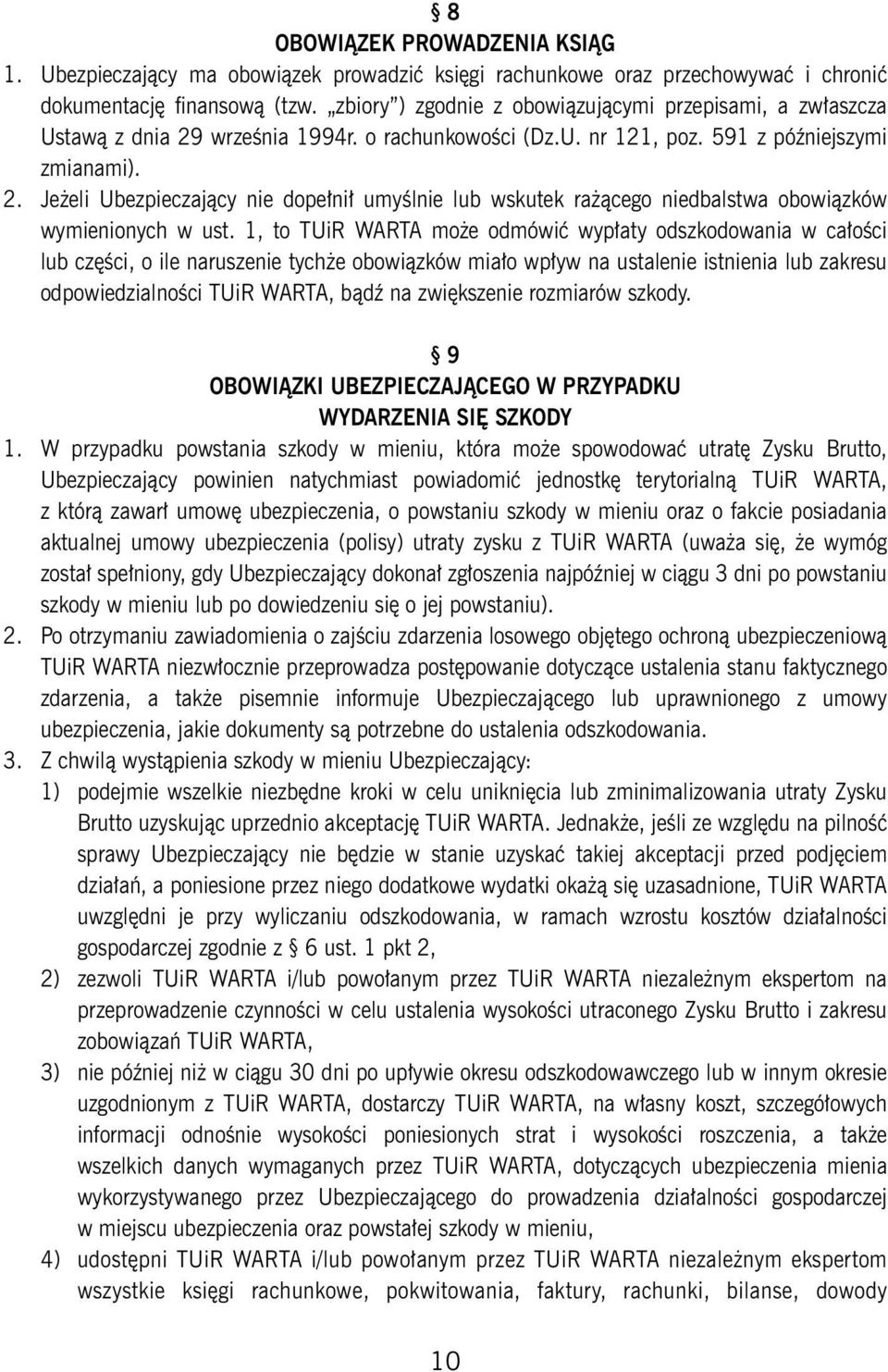 § 8
OBOWIĄZEK PROWADZENIA KSIĄG

1. Ubezpieczający ma obowiązek prowadzić księgi rachunkowe oraz przechowywać i chronić dokumentację finansową (tzw. „zbiory") zgodnie z obowiązującymi przepisami, a zwłaszcza Ustawą z dnia 29 września 1994r. o rachunkowości (Dz.U. nr 121, poz. 591 z późniejszymi zmianami).
2. Jeżeli Ubezpieczający nie dopełnił umyślnie lub wskutek rażącego niedbalstwa obowiązków wymienionych w ust. 1, to TUiR WARTA może odmówić wypłaty odszkodowania w całości lub części, o ile naruszenie tychże obowiązków miało wpływ na ustalenie istnienia lub zakresu odpowiedzialności TUiR WARTA, bądź na zwiększenie rozmiarów szkody.

§ 9
OBOWIĄZKI UBEZPIECZAJĄCEGO W PRZYPADKU WYDARZENIA SIĘ SZKODY

1. W przypadku powstania szkody w mieniu, która może spowodować utratę Zysku Brutto, Ubezpieczający powinien natychmiast powiadomić jednostkę terytorialną TUiR WARTA, z którą zawarł umowę ubezpieczenia, o powstaniu szkody w mieniu oraz o fakcie posiadania aktualnej umowy ubezpieczenia (polisy) utraty zysku z TUiR WARTA (uważa się, że wymóg został spełniony, gdy Ubezpieczający dokonał zgłoszenia najpóźniej w ciągu 3 dni po powstaniu szkody w mieniu lub po dowiedzeniu się o jej powstaniu).
2. Po otrzymaniu zawiadomienia o zajściu zdarzenia losowego objętego ochroną ubezpieczeniową TUiR WARTA niezwłocznie przeprowadza postępowanie dotyczące ustalenia stanu faktycznego zdarzenia, a także pisemnie informuje Ubezpieczającego lub uprawnionego z umowy ubezpieczenia, jakie dokumenty są potrzebne do ustalenia odszkodowania.
3. Z chwilą wystąpienia szkody w mieniu Ubezpieczający:
1) podejmie wszelkie niezbędne kroki w celu uniknięcia lub zminimalizowania utraty Zysku Brutto uzyskując uprzednio akceptację TUiR WARTA. Jednakże, jeśli ze względu na pilność sprawy Ubezpieczający nie będzie w stanie uzyskać takiej akceptacji przed podjęciem działań, a poniesione przez niego dodatkowe wydatki okażą się uzasadnione, TUiR WARTA uwzględni je przy wyliczaniu odszkodowania, w ramach wzrostu kosztów działalności gospodarczej zgodnie z § 6 ust. 1 pkt 2,
2) zezwoli TUiR WARTA i/lub powołanym przez TUiR WARTA niezależnym ekspertom na przeprowadzenie czynności w celu ustalenia wysokości utraconego Zysku Brutto i zakresu zobowiązań TUiR WARTA,
3) nie później niż w ciągu 30 dni po upływie okresu odszkodowawczego lub w innym okresie uzgodnionym z TUiR WARTA, dostarczy TUiR WARTA, na własny koszt, szczegółowych informacji odnośnie wysokości poniesionych strat i wysokości roszczenia, a także wszelkich danych wymaganych przez TUiR WARTA, dotyczących ubezpieczenia mienia wykorzystywanego przez Ubezpieczającego do prowadzenia działalności gospodarczej w miejscu ubezpieczenia oraz powstałej szkody w mieniu,
4) udostępni TUiR WARTA i/lub powołanym przez TUiR WARTA niezależnym ekspertom wszystkie księgi rachunkowe, pokwitowania, faktury, rachunki, bilanse, dowody

10